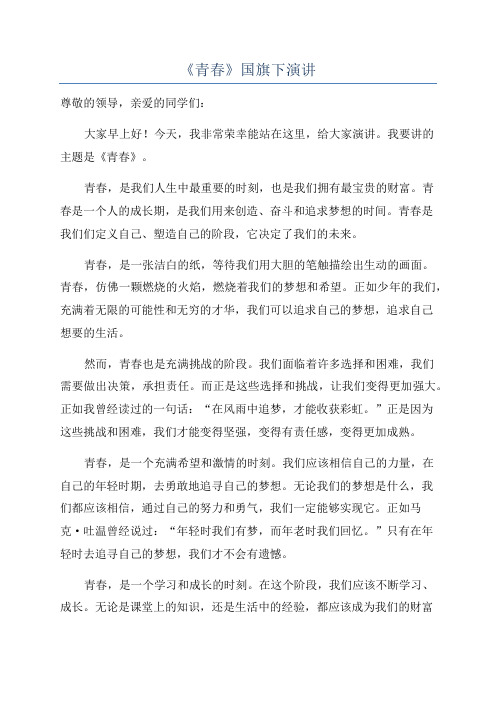 《青春》国旗下演讲

尊敬的领导，亲爱的同学们：

大家早上好！今天，我非常荣幸能站在这里，给大家演讲。我要讲的主题是《青春》。

青春，是我们人生中最重要的时刻，也是我们拥有最宝贵的财富。青春是一个人的成长期，是我们用来创造、奋斗和追求梦想的时间。青春是我们们定义自己、塑造自己的阶段，它决定了我们的未来。

青春，是一张洁白的纸，等待我们用大胆的笔触描绘出生动的画面。青春，仿佛一颗燃烧的火焰，燃烧着我们的梦想和希望。正如少年的我们，充满着无限的可能性和无穷的才华，我们可以追求自己的梦想，追求自己想要的生活。

然而，青春也是充满挑战的阶段。我们面临着许多选择和困难，我们需要做出决策，承担责任。而正是这些选择和挑战，让我们变得更加强大。正如我曾经读过的一句话：“在风雨中追梦，才能收获彩虹。”正是因为这些挑战和困难，我们才能变得坚强，变得有责任感，变得更加成熟。

青春，是一个充满希望和激情的时刻。我们应该相信自己的力量，在自己的年轻时期，去勇敢地追寻自己的梦想。无论我们的梦想是什么，我们都应该相信，通过自己的努力和勇气，我们一定能够实现它。正如马克·吐温曾经说过：“年轻时我们有梦，而年老时我们回忆。”只有在年轻时去追寻自己的梦想，我们才不会有遗憾。

青春，是一个学习和成长的时刻。在这个阶段，我们应该不断学习、成长。无论是课堂上的知识，还是生活中的经验，都应该成为我们的财富